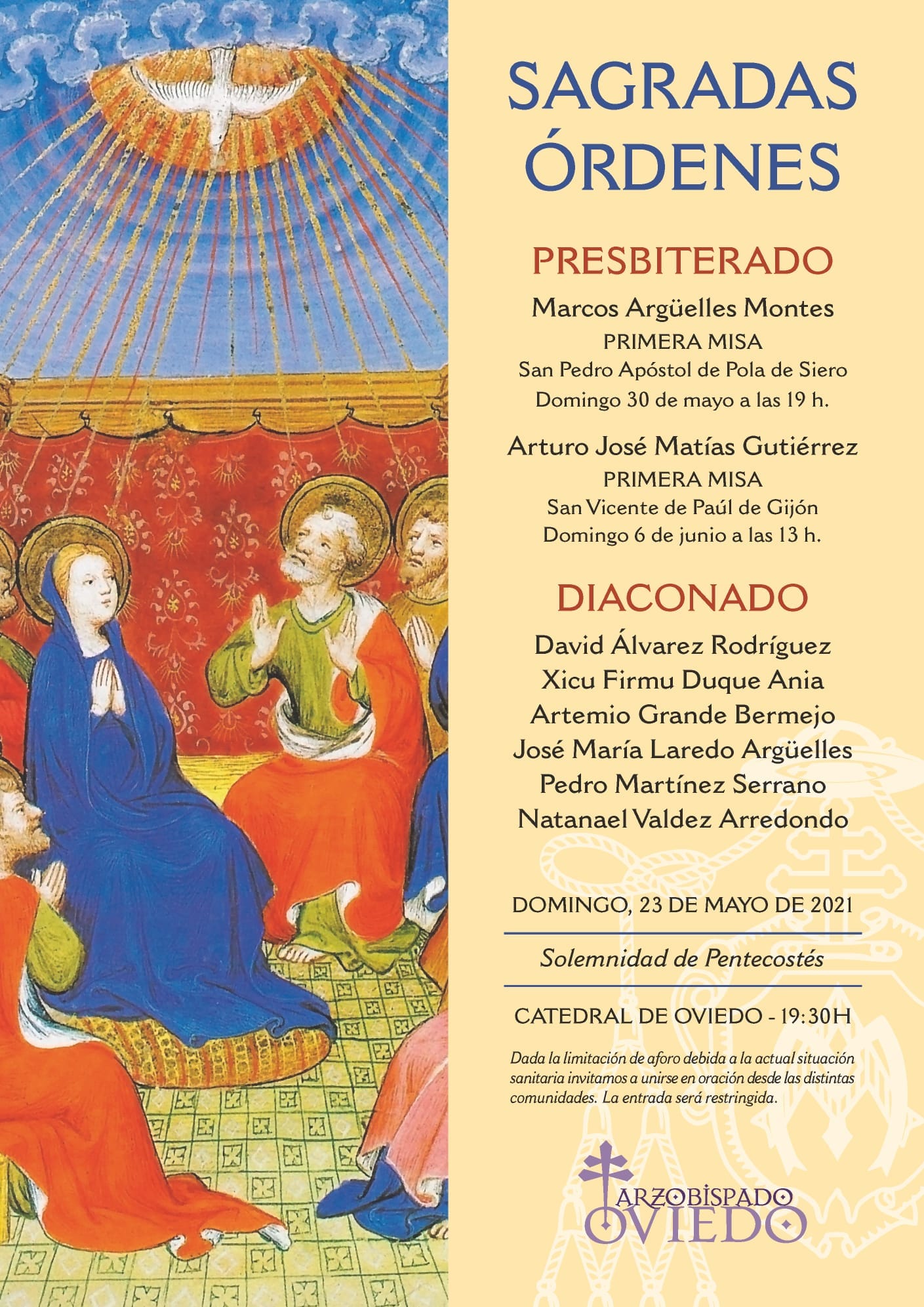 SAGRADAS ÓRDENES

PRESBITERADO

Marcos Argüelles Montes
PRIMERA MISA
San Pedro Apóstol de Pola de Siero
Domingo 30 de mayo a las 19 h.

Arturo José Matías Gutiérrez
PRIMERA MISA
San Vicente de Paúl de Gijón
Domingo 6 de junio a las 13 h.

DIACONADO

David Álvarez Rodríguez
Xicu Firmu Duque Ania
Artemio Grande Bermejo
José María Laredo Argüelles
Pedro Martínez Serrano
Natanael Valdez Arredondo

DOMINGO, 23 DE MAYO DE 2021

Solemnidad de Pentecostés

CATEDRAL DE OVIEDO - 19:30H

Dada la limitación de aforo debida a la actual situación sanitaria invitamos a unirse en oración desde las distintas comunidades. La entrada será restringida.

ARZOBISPADO
OVIEDO